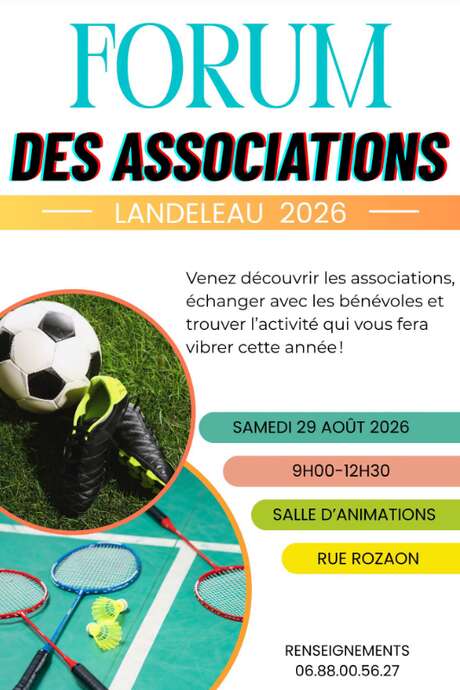 FORUM
DES ASSOCIATIONS

LANDELEAU 2026

Venez découvrir les associations, échanger avec les bénévoles et trouver l'activité qui vous fera vibrer cette année !

SAMEDI 29 AOÛT 2026

9H00-12H30

SALLE D'ANIMATIONS

RUE ROZAON

RENSEIGNEMENTS
06.88.00.56.27